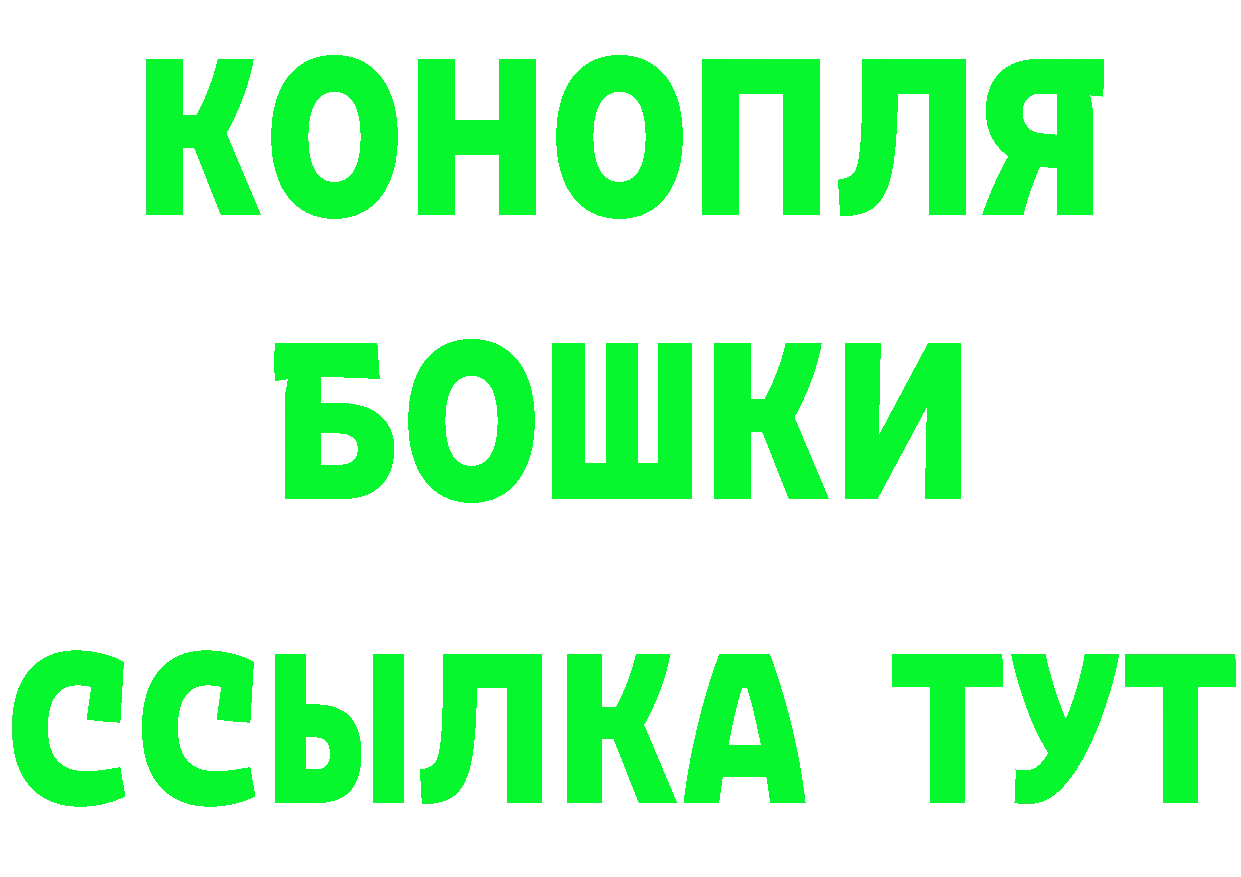 КОНОПЛЯ
БОШКИ
ССЫЛКА ТУТ